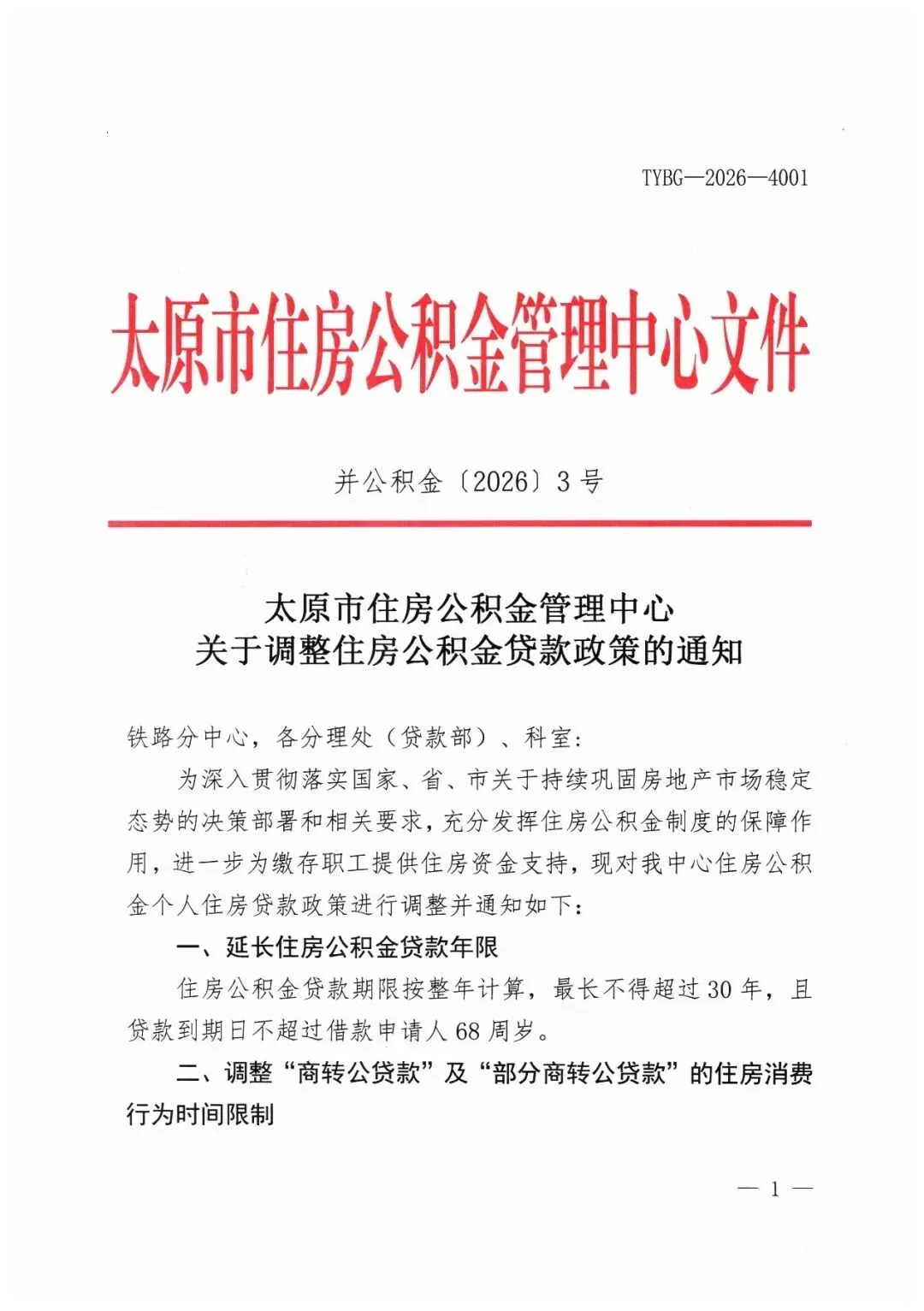 TYBG—2026—4001

太原市住房公积金管理中心文件

并公积金〔2026〕3号

太原市住房公积金管理中心
关于调整住房公积金贷款政策的通知

铁路分中心，各分理处（贷款部）、科室：

为深入贯彻落实国家、省、市关于持续巩固房地产市场稳定态势的决策部署和相关要求，充分发挥住房公积金制度的保障作用，进一步为缴存职工提供住房资金支持，现对我中心住房公积金个人住房贷款政策进行调整并通知如下：

一、延长住房公积金贷款年限

住房公积金贷款期限按整年计算，最长不得超过30年，且贷款到期日不超过借款申请人68周岁。

二、调整“商转公贷款”及“部分商转公贷款”的住房消费行为时间限制

— 1 —